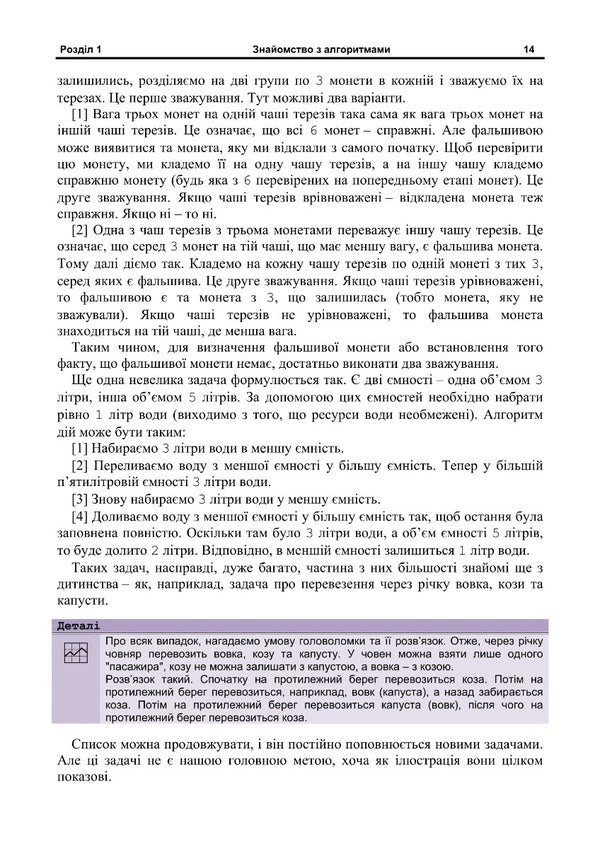 Розділ 1 Знайомство з алгоритмами 14

залишились, розділяємо на дві групи по 3 монети в кожній і зважуємо їх на терезах. Це перше зважування. Тут можливі два варіанти.

[1] Вага трьох монет на одній чаші терезів така сама як вага трьох монет на іншій чаші терезів. Це означає, що всі 6 монет – справжні. Але фальшивою може виявитися та монета, яку ми відклали з самого початку. Щоб перевірити цю монету, ми кладемо її на одну чашу терезів, а на іншу чашу кладемо справжню монету (будь яка з 6 перевірених на попередньому етапі монет). Це друге зважування. Якщо чаші терезів врівноважені – відкладена монета теж справжня. Якщо ні – то ні.

[2] Одна з чаш терезів з трьома монетами переважує іншу чашу терезів. Це означає, що серед 3 монет на тій чаші, що має меншу вагу, є фальшива монета. Тому далі діємо так. Кладемо на кожну чашу терезів по одній монеті з тих 3, серед яких є фальшива. Це друге зважування. Якщо чаші терезів урівноважені, то фальшивою є та монета з 3, що залишилась (тобто монета, яку не зважували). Якщо чаші терезів не урівноважені, то фальшива монета знаходиться на тій чаші, де менша вага.

Таким чином, для визначення фальшивої монети або встановлення того факту, що фальшивої монети немає, достатньо виконати два зважування.

Ще одна невелика задача формулюється так. Є дві ємності – одна об'ємом 3 літри, інша об'ємом 5 літрів. За допомогою цих ємностей необхідно набрати рівно 1 літр води (виходимо з того, що ресурси води необмежені). Алгоритм дій може бути таким:

[1] Набираємо 3 літри води в меншу ємність.

[2] Переливаємо воду з меншої ємності у більшу ємність. Тепер у більшій п'ятилітровій ємності 3 літри води.

[3] Знову набираємо 3 літри води у меншу ємність.

[4] Доливаємо воду з меншої ємності у більшу ємність так, щоб остання була заповнена повністю. Оскільки там було 3 літри води, а об'єм ємності 5 літрів, то буде долито 2 літри. Відповідно, в меншій ємності залишиться 1 літр води.

Таких задач, насправді, дуже багато, частина з них більшості знайомі ще з дитинства – як, наприклад, задача про перевезення через річку вовка, кози та капусти.

Деталі

Про всяк випадок, нагадаємо умову головоломки та її розв'язок. Отже, через річку човняр перевозить вовка, козу та капусту. У човен можна взяти лише одного "пасажира", козу не можна залишати з капустою, а вовка – з козою.
Розв'язок такий. Спочатку на протилежний берег перевозиться коза. Потім на протилежний берег перевозиться, наприклад, вовк (капуста), а назад забирається коза. Потім на протилежний берег перевозиться капуста (вовк), після чого на протилежний берег перевозиться коза.

Список можна продовжувати, і він постійно поповнюється новими задачами. Але ці задачі не є нашою головною метою, хоча як ілюстрація вони цілком показові.